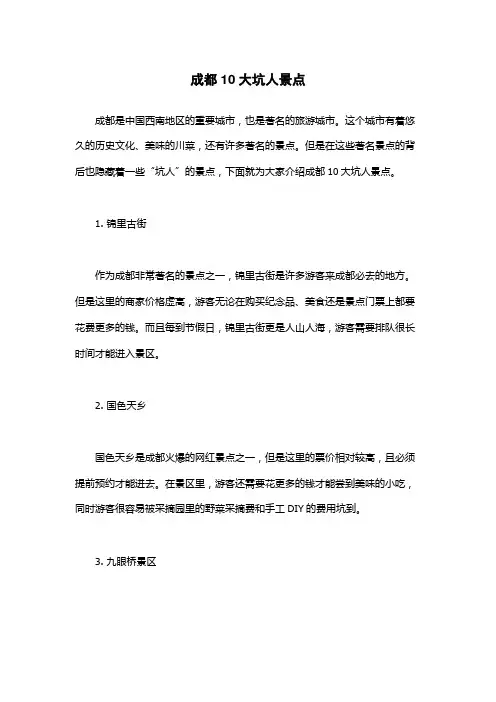 成都 10 大坑人景点

成都是中国西南地区的重要城市，也是著名的旅游城市。这个城市有着悠久的历史文化、美味的川菜，还有许多著名的景点。但是在这些著名景点的背后也隐藏着一些“坑人”的景点，下面就为大家介绍成都 10 大坑人景点。

1. 锦里古街

作为成都非常著名的景点之一，锦里古街是许多游客来成都必去的地方。但是这里的商家价格虚高，游客无论在购买纪念品、美食还是景点门票上都要花费更多的钱。而且每到节假日，锦里古街更是人山人海，游客需要排队很长时间才能进入景区。

2. 国色天乡

国色天乡是成都火爆的网红景点之一，但是这里的票价相对较高，且必须提前预约才能进去。在景区里，游客还需要花更多的钱才能尝到美味的小吃，同时游客很容易被采摘园里的野菜采摘费和手工 DIY 的费用坑到。

3. 九眼桥景区